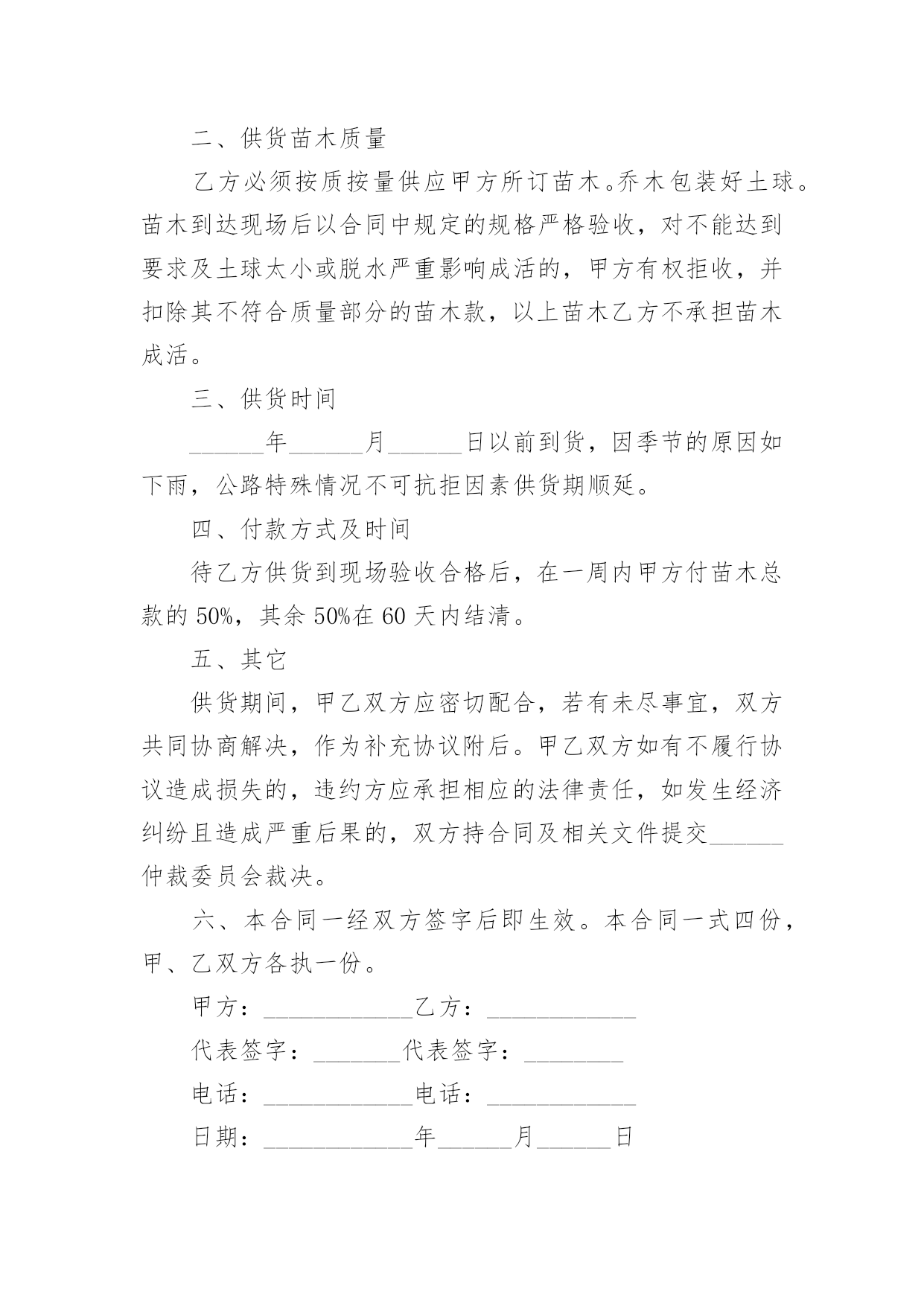 二、供货苗木质量

乙方必须按质按量供应甲方所订苗木。乔木包装好土球。苗木到达现场后以合同中规定的规格严格验收，对不能达到要求及土球太小或脱水严重影响成活的，甲方有权拒收，并扣除其不符合质量部分的苗木款，以上苗木乙方不承担苗木成活。

三、供货时间

______年______月______日以前到货，因季节的原因如下雨，公路特殊情况不可抗拒因素供货期顺延。

四、付款方式及时间

待乙方供货到现场验收合格后，在一周内甲方付苗木总款的 50%，其余 50%在 60 天内结清。

五、其它

供货期间，甲乙双方应密切配合，若有未尽事宜，双方共同协商解决，作为补充协议附后。甲乙双方如有不履行协议造成损失的，违约方应承担相应的法律责任，如发生经济纠纷且造成严重后果的，双方持合同及相关文件提交______仲裁委员会裁决。

六、本合同一经双方签字后即生效。本合同一式四份，甲、乙双方各执一份。

甲方：____________乙方：____________

代表签字：_______代表签字：________

电话：____________电话：____________

日期：____________年______月______日